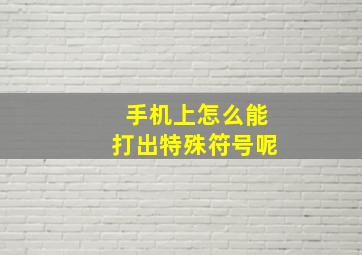 手机上怎么能
打出特殊符号呢